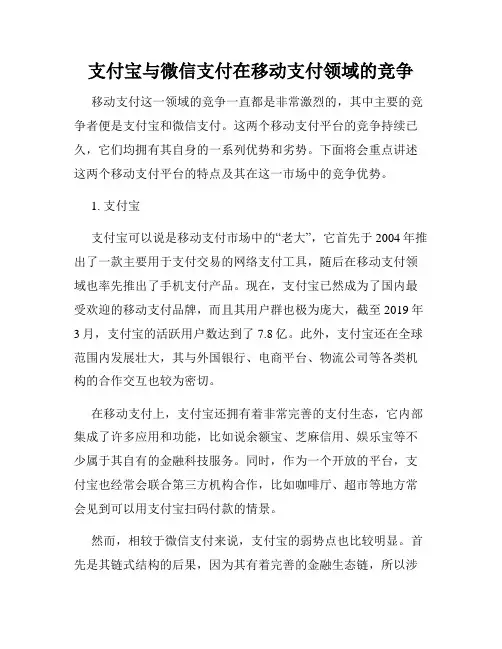 支付宝与微信支付在移动支付领域的竞争

移动支付这一领域的竞争一直都是非常激烈的，其中主要的竞争者便是支付宝和微信支付。这两个移动支付平台的竞争持续已久，它们均拥有其自身的一系列优势和劣势。下面将会重点讲述这两个移动支付平台的特点及其在这一市场中的竞争优势。

1. 支付宝

支付宝可以说是移动支付市场中的“老大”，它首先于 2004 年推出了一款主要用于支付交易的网络支付工具，随后在移动支付领域也率先推出了手机支付产品。现在，支付宝已然成为了国内最受欢迎的移动支付品牌，而且其用户群也极为庞大，截至 2019 年 3 月，支付宝的活跃用户数达到了 7.8 亿。此外，支付宝还在全球范围内发展壮大，其与外国银行、电商平台、物流公司等各类机构的合作交互也较为密切。

在移动支付上，支付宝还拥有着非常完善的支付生态，它内部集成了许多应用和功能，比如说余额宝、芝麻信用、娱乐宝等不少属于其自有的金融科技服务。同时，作为一个开放的平台，支付宝也经常会联合第三方机构合作，比如咖啡厅、超市等地方常会见到可以用支付宝扫码付款的情景。

然而，相较于微信支付来说，支付宝的弱势点也比较明显。首先是其链式结构的后果，因为其有着完善的金融生态链，所以涉